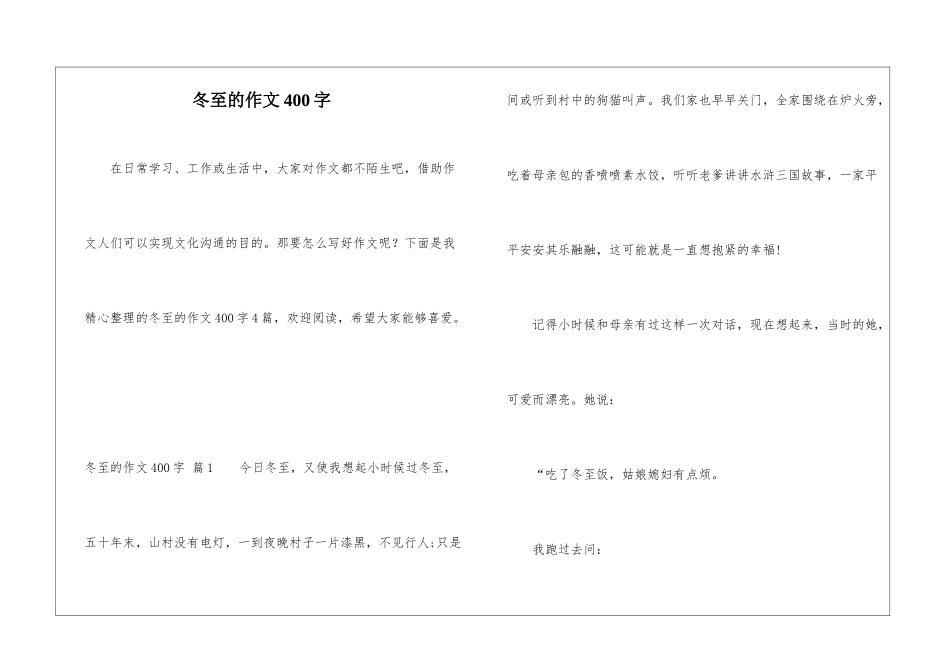 冬至的作文400字

在日常学习、工作或生活中，大家对作文都不陌生吧，借助作文人们可以实现文化沟通的目的。那要怎么写好作文呢？下面是我精心整理的冬至的作文400字4篇，欢迎阅读，希望大家能够喜爱。

冬至的作文400字 篇1　　今日冬至，又使我想起小时候过冬至，五十年末，山村没有电灯，一到夜晚村子一片漆黑，不见行人;只是间或听到村中的狗猫叫声。我们家也早早关门，全家围绕在炉火旁，吃着母亲包的香喷喷素水饺，听听老爹讲讲水浒三国故事，一家平平安安其乐融融，这可能就是一直想抱紧的幸福!

记得小时候和母亲有过这样一次对话，现在想起来，当时的她，可爱而漂亮。她说：

“吃了冬至饭，姑娘媳妇有点烦。

我跑过去问：